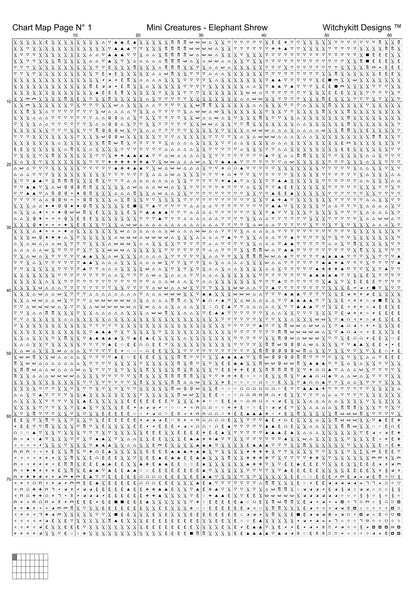 Chart Map Page N° 1
Mini Creatures - Elephant Shrew
Witchykitt Designs ™

10
20
30
40
50
60

10
20
30
40
50
60
70